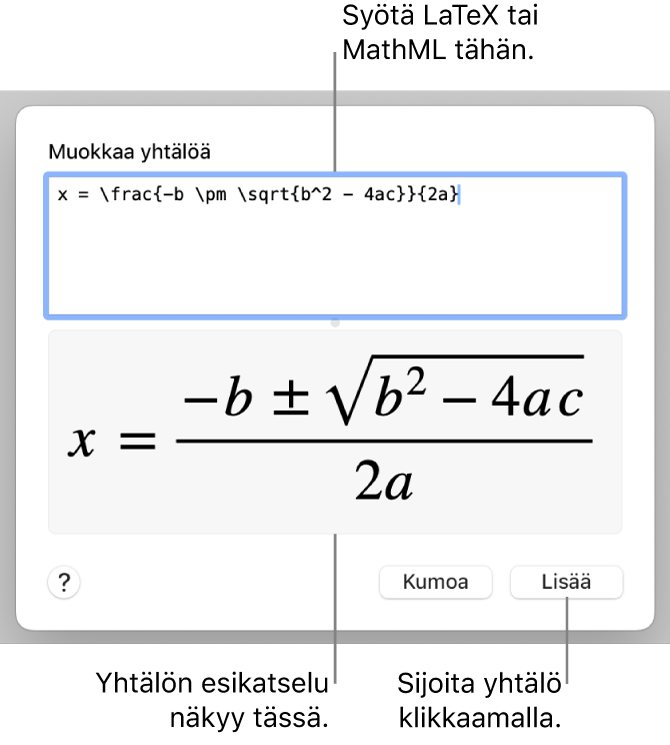 Syötä LaTeX tai MathML tähän.

Muokkaa yhtälöä

x = \frac{-b \pm \sqrt{b^2 - 4ac}}{2a}

$x = \frac{-b \pm \sqrt{b^2 - 4ac}}{2a}$

?

Kumoa

Lisää

Yhtälön esikatselu näkyy tässä.

Sijoita yhtälö klikkaamalla.